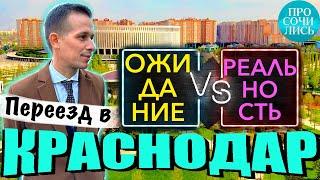 ПРО СОЧИ ЛИСЬ

ОЖИ ДА НИЕ

VS

РЕАЛЬ НО СТЬ

Переезд в

КРАСНОДАР